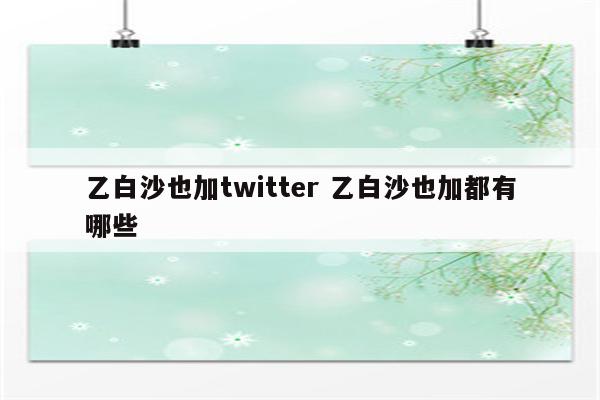 乙白沙也加twitter 乙白沙也加都有哪些